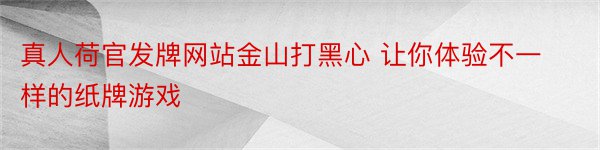 真人荷官发牌网站金山打黑心 让你体验不一样的纸牌游戏